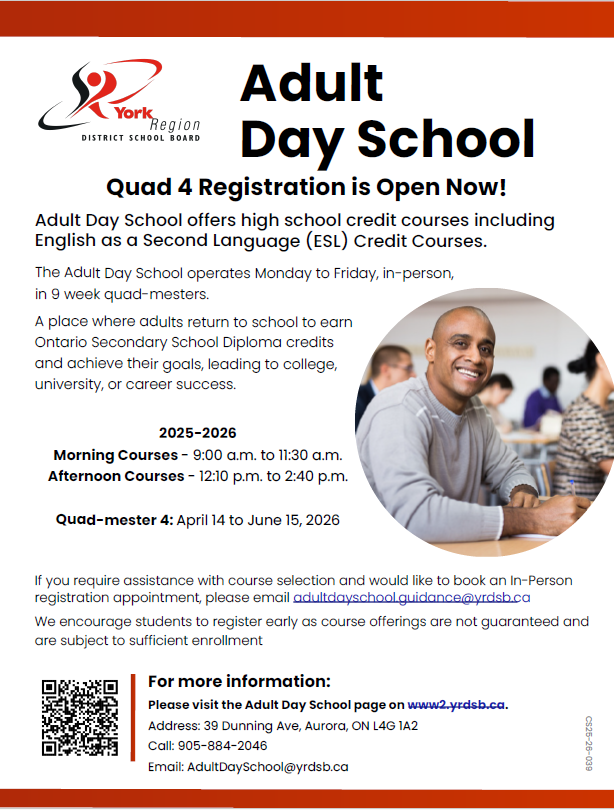 York Region
DISTRICT SCHOOL BOARD

Adult Day School

Quad 4 Registration is Open Now!

Adult Day School offers high school credit courses including English as a Second Language (ESL) Credit Courses.

The Adult Day School operates Monday to Friday, in-person, in 9 week quad-mesters.

A place where adults return to school to earn Ontario Secondary School Diploma credits and achieve their goals, leading to college, university, or career success.

2025-2026
Morning Courses - 9:00 a.m. to 11:30 a.m.
Afternoon Courses - 12:10 p.m. to 2:40 p.m.

Quad-mester 4: April 14 to June 15, 2026

If you require assistance with course selection and would like to book an In-Person registration appointment, please email adultdayschool.guidance@yrdsb.ca

We encourage students to register early as course offerings are not guaranteed and are subject to sufficient enrollment

For more information:
Please visit the Adult Day School page on www2.yrdsb.ca.
Address: 39 Dunning Ave, Aurora, ON L4G 1A2
Call: 905-884-2046
Email: AdultDaySchool@yrdsb.ca

CS25-26-039